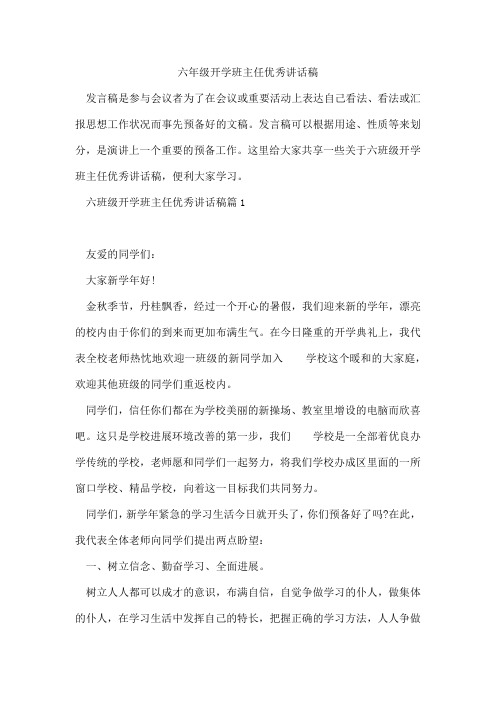 六年级开学班主任优秀讲话稿

发言稿是参与会议者为了在会议或重要活动上表达自己看法、看法或汇报思想工作状况而事先预备好的文稿。发言稿可以根据用途、性质等来划分，是演讲上一个重要的预备工作。这里给大家共享一些关于六班级开学班主任优秀讲话稿，便利大家学习。

六班级开学班主任优秀讲话稿篇 1

友爱的同学们：

大家新学年好！

金秋季节，丹桂飘香，经过一个开心的暑假，我们迎来新的学年，漂亮的校内由于你们的到来而更加布满生气。在今日隆重的开学典礼上，我代表全校老师热忱地欢迎一班级的新同学加入　　学校这个暖和的大家庭，欢迎其他班级的同学们重返校内。

同学们，信任你们都在为学校美丽的新操场、教室里增设的电脑而欣喜吧。这只是学校进展环境改善的第一步，我们　　学校是一全部着优良办学传统的学校，老师愿和同学们一起努力，将我们学校办成区里面的一所窗口学校、精品学校，向着这一目标我们共同努力。

同学们，新学年紧急的学习生活今日就开头了，你们预备好了吗?在此，我代表全体老师向同学们提出两点盼望：

一、树立信念、勤奋学习、全面进展。

树立人人都可以成才的意识，布满自信，自觉争做学习的仆人，做集体的仆人，在学习生活中发挥自己的特长，把握正确的学习方法，人人争做